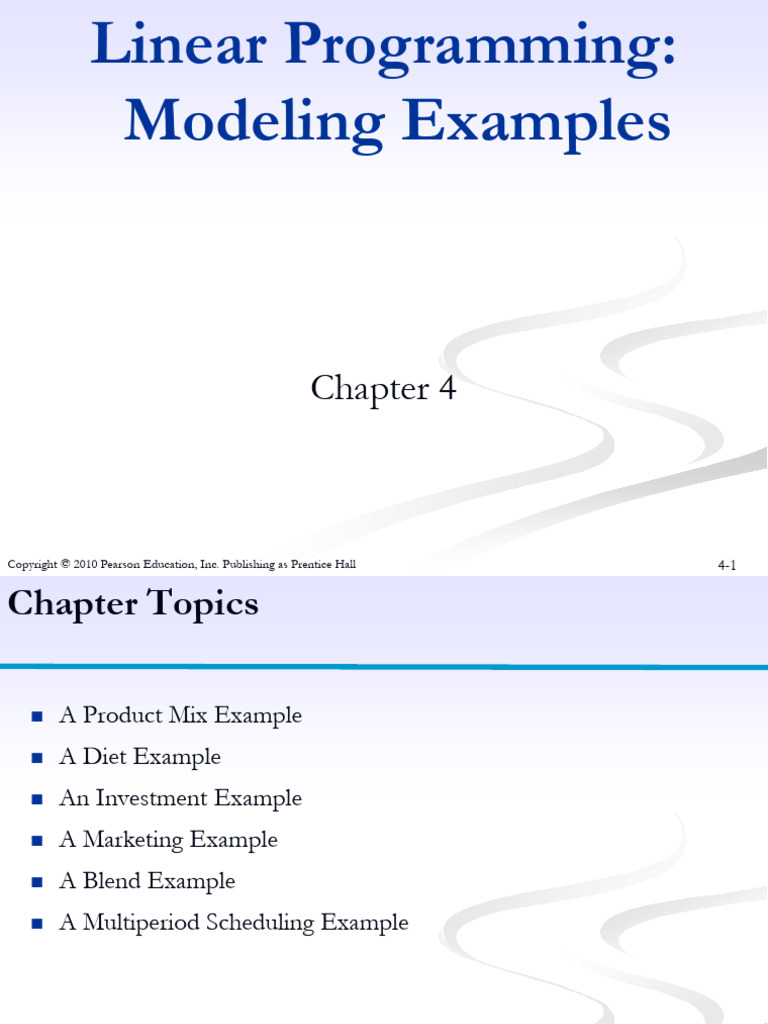 Linear Programming: Modeling Examples

Chapter 4

Copyright © 2010 Pearson Education, Inc. Publishing as Prentice Hall

4-1

Chapter Topics

• A Product Mix Example
• A Diet Example
• An Investment Example
• A Marketing Example
• A Blend Example
• A Multiperiod Scheduling Example